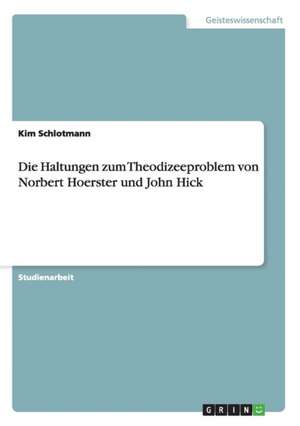 Geisteswissenschaft

Kim Schlotmann

Die Haltungen zum Theodizeeproblem von Norbert Hoerster und John Hick

Studienarbeit

GRIN